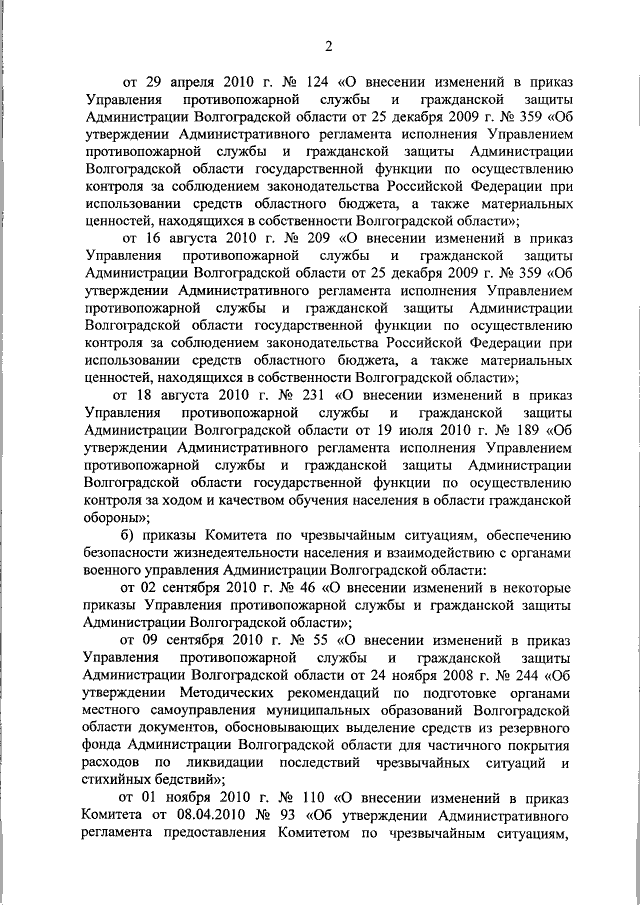 2

от 29 апреля 2010 г. № 124 «О внесении изменений в приказ Управления противопожарной службы и гражданской защиты Администрации Волгоградской области от 25 декабря 2009 г. № 359 «Об утверждении Административного регламента исполнения Управлением противопожарной службы и гражданской защиты Администрации Волгоградской области государственной функции по осуществлению контроля за соблюдением законодательства Российской Федерации при использовании средств областного бюджета, а также материальных ценностей, находящихся в собственности Волгоградской области»;

от 16 августа 2010 г. № 209 «О внесении изменений в приказ Управления противопожарной службы и гражданской защиты Администрации Волгоградской области от 25 декабря 2009 г. № 359 «Об утверждении Административного регламента исполнения Управлением противопожарной службы и гражданской защиты Администрации Волгоградской области государственной функции по осуществлению контроля за соблюдением законодательства Российской Федерации при использовании средств областного бюджета, а также материальных ценностей, находящихся в собственности Волгоградской области»;

от 18 августа 2010 г. № 231 «О внесении изменений в приказ Управления противопожарной службы и гражданской защиты Администрации Волгоградской области от 19 июля 2010 г. № 189 «Об утверждении Административного регламента исполнения Управлением противопожарной службы и гражданской защиты Администрации Волгоградской области государственной функции по осуществлению контроля за ходом и качеством обучения населения в области гражданской обороны»;

б) приказы Комитета по чрезвычайным ситуациям, обеспечению безопасности жизнедеятельности населения и взаимодействию с органами военного управления Администрации Волгоградской области:

от 02 сентября 2010 г. № 46 «О внесении изменений в некоторые приказы Управления противопожарной службы и гражданской защиты Администрации Волгоградской области»;

от 09 сентября 2010 г. № 55 «О внесении изменений в приказ Управления противопожарной службы и гражданской защиты Администрации Волгоградской области от 24 ноября 2008 г. № 244 «Об утверждении Методических рекомендаций по подготовке органами местного самоуправления муниципальных образований Волгоградской области документов, обосновывающих выделение средств из резервного фонда Администрации Волгоградской области для частичного покрытия расходов по ликвидации последствий чрезвычайных ситуаций и стихийных бедствий»;

от 01 ноября 2010 г. № 110 «О внесении изменений в приказ Комитета от 08.04.2010 № 93 «Об утверждении Административного регламента предоставления Комитетом по чрезвычайным ситуациям,